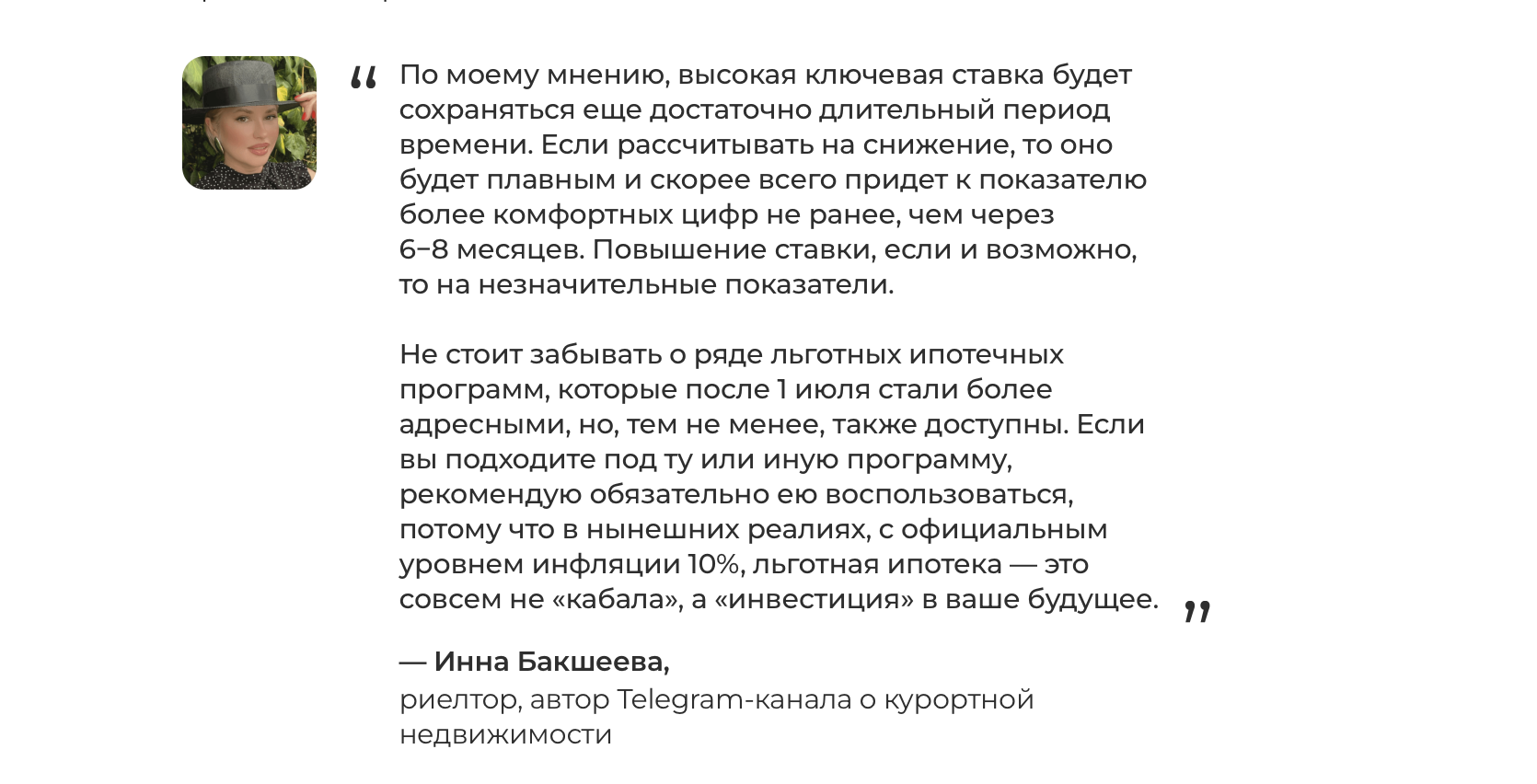 “ По моему мнению, высокая ключевая ставка будет сохраняться еще достаточно длительный период времени. Если рассчитывать на снижение, то оно будет плавным и скорее всего придет к показателю более комфортных цифр не ранее, чем через 6–8 месяцев. Повышение ставки, если и возможно, то на незначительные показатели.

Не стоит забывать о ряде льготных ипотечных программ, которые после 1 июля стали более адресными, но, тем не менее, также доступны. Если вы подходите под ту или иную программу, рекомендую обязательно ею воспользоваться, потому что в нынешних реалиях, с официальным уровнем инфляции 10%, льготная ипотека — это совсем не «кабала», а «инвестиция» в ваше будущее. ”

— Инна Бакшеева,
риелтор, автор Telegram-канала о курортной недвижимости